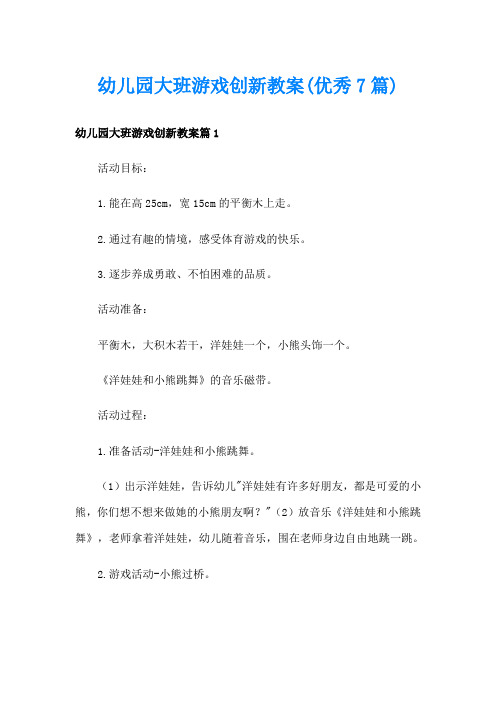 幼儿园大班游戏创新教案(优秀7篇)

幼儿园大班游戏创新教案篇1

活动目标：

1.能在高25cm，宽15cm的平衡木上走。

2.通过有趣的情境，感受体育游戏的快乐。

3.逐步养成勇敢、不怕困难的品质。

活动准备：

平衡木，大积木若干，洋娃娃一个，小熊头饰一个。

《洋娃娃和小熊跳舞》的音乐磁带。

活动过程：

1.准备活动-洋娃娃和小熊跳舞。

（1）出示洋娃娃，告诉幼儿"洋娃娃有许多好朋友，都是可爱的小熊，你们想不想来做她的小熊朋友啊？"（2）放音乐《洋娃娃和小熊跳舞》，老师拿着洋娃娃，幼儿随着音乐，围在老师身边自由地跳一跳。

2.游戏活动-小熊过桥。